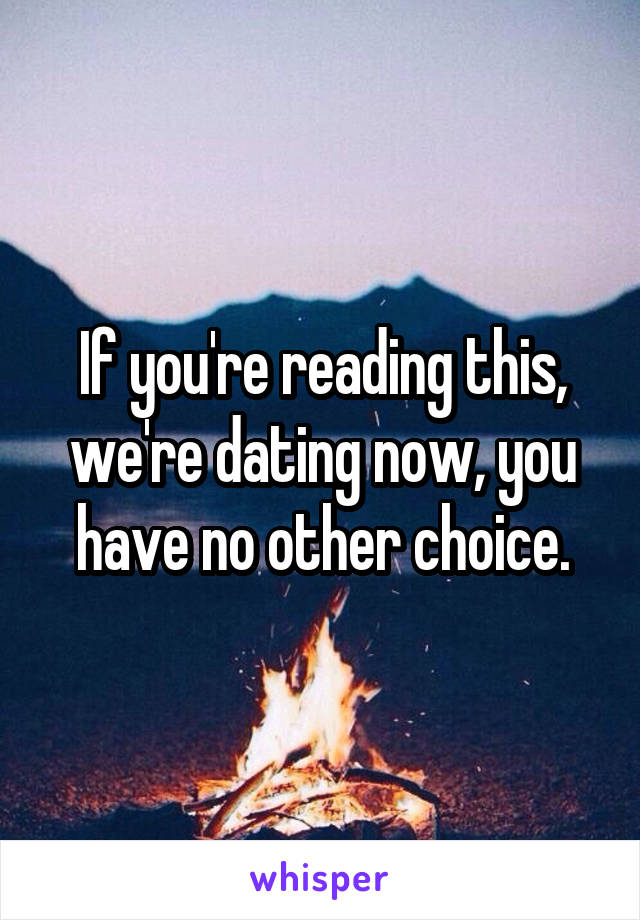 If you're reading this, we're dating now, you have no other choice.

whisper